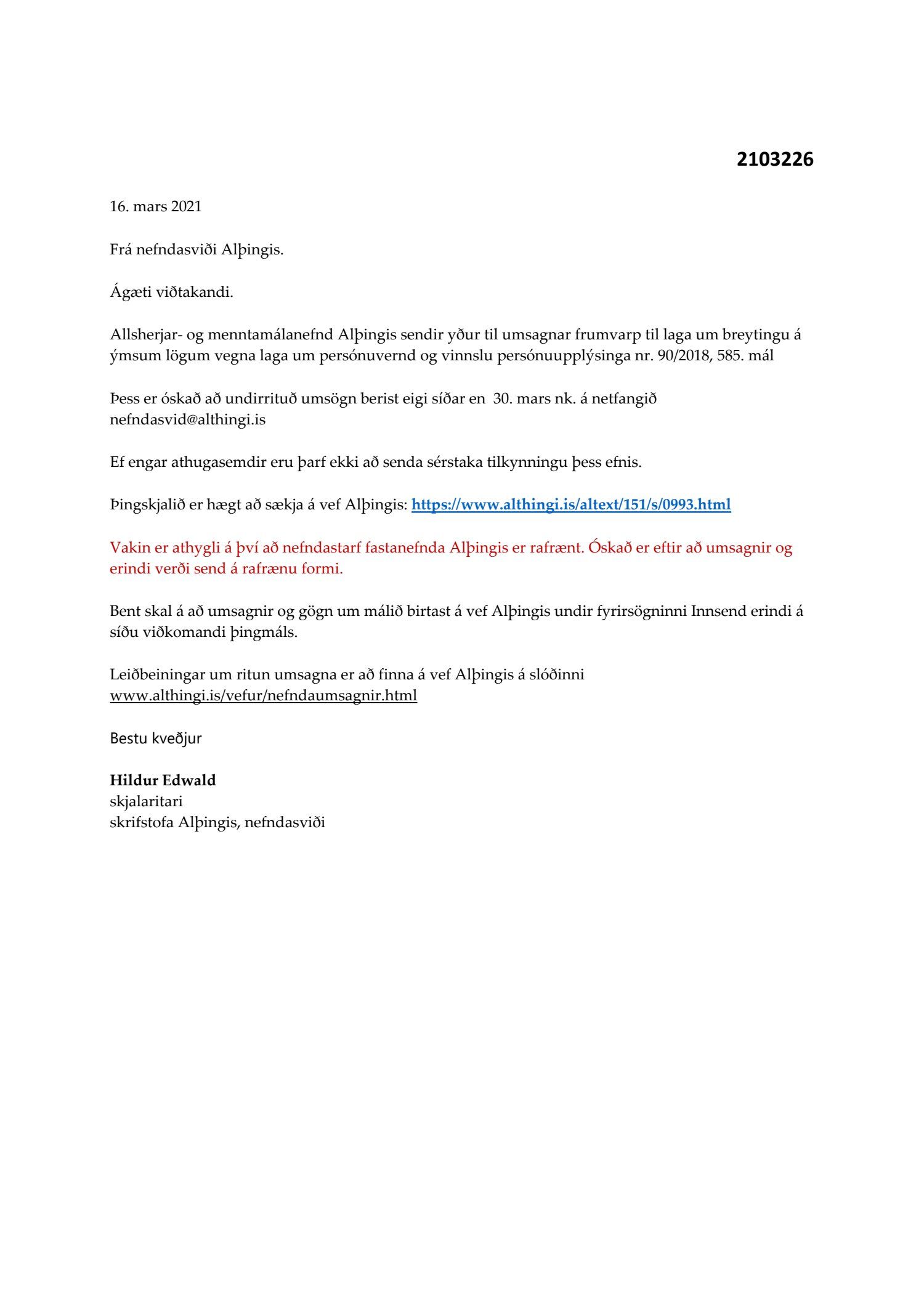 2103226

16. mars 2021

Frá nefndasviði Alþingis.

Ágæti viðtakandi.

Allsherjar- og menntamálanefnd Alþingis sendir yður til umsagnar frumvarp til laga um breytingu á ýmsum lögum vegna laga um persónuvernd og vinnslu persónuupplýsinga nr. 90/2018, 585. mál

Þess er óskað að undirrituð umsögn berist eigi síðar en 30. mars nk. á netfangið nefndasvid@althingi.is

Ef engar athugasemdir eru þarf ekki að senda sérstaka tilkynningu þess efnis.

Þingskjalið er hægt að sækja á vef Alþingis: https://www.althingi.is/altext/151/s/0993.html

Vakin er athygli á því að nefndastarf fastanefnda Alþingis er rafrænt. Óskað er eftir að umsagnir og erindi verði send á rafrænu formi.

Bent skal á að umsagnir og gögn um málið birtast á vef Alþingis undir fyrirsögninni Innsend erindi á síðu viðkomandi þingmáls.

Leiðbeiningar um ritun umsagna er að finna á vef Alþingis á slóðinni www.althingi.is/vefur/nefndaumsagnir.html

Bestu kveðjur

Hildur Edwald
skjalaritari
skrifstofa Alþingis, nefndasviði